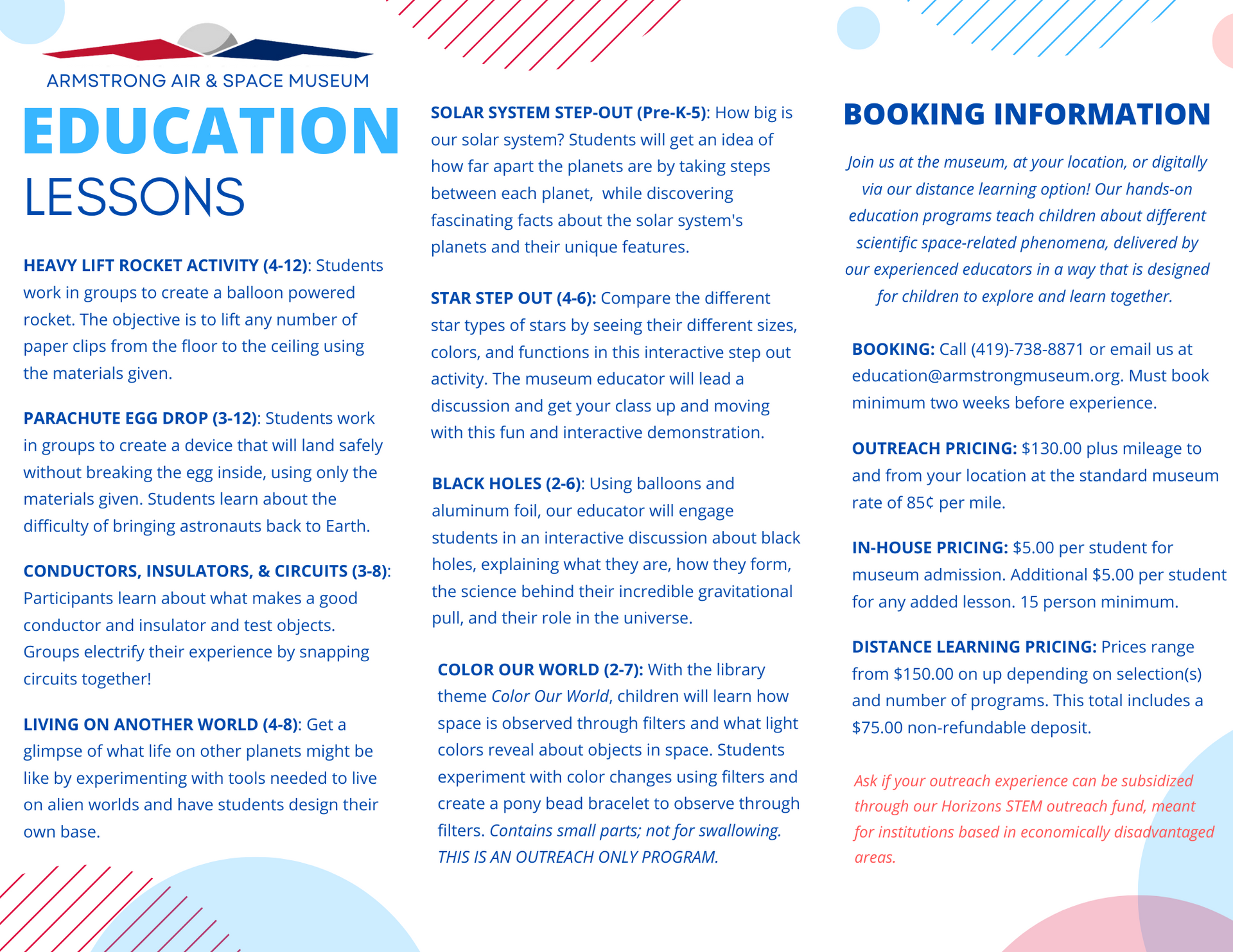 ARMSTRONG AIR & SPACE MUSEUM

EDUCATION LESSONS

HEAVY LIFT ROCKET ACTIVITY (4-12): Students work in groups to create a balloon powered rocket. The objective is to lift any number of paper clips from the floor to the ceiling using the materials given.

PARACHUTE EGG DROP (3-12): Students work in groups to create a device that will land safely without breaking the egg inside, using only the materials given. Students learn about the difficulty of bringing astronauts back to Earth.

CONDUCTORS, INSULATORS, & CIRCUITS (3-8): Participants learn about what makes a good conductor and insulator and test objects. Groups electrify their experience by snapping circuits together!

LIVING ON ANOTHER WORLD (4-8): Get a glimpse of what life on other planets might be like by experimenting with tools needed to live on alien worlds and have students design their own base.

SOLAR SYSTEM STEP-OUT (Pre-K-5): How big is our solar system? Students will get an idea of how far apart the planets are by taking steps between each planet, while discovering fascinating facts about the solar system's planets and their unique features.

STAR STEP OUT (4-6): Compare the different star types of stars by seeing their different sizes, colors, and functions in this interactive step out activity. The museum educator will lead a discussion and get your class up and moving with this fun and interactive demonstration.

BLACK HOLES (2-6): Using balloons and aluminum foil, our educator will engage students in an interactive discussion about black holes, explaining what they are, how they form, the science behind their incredible gravitational pull, and their role in the universe.

COLOR OUR WORLD (2-7): With the library theme Color Our World, children will learn how space is observed through filters and what light colors reveal about objects in space. Students experiment with color changes using filters and create a pony bead bracelet to observe through filters. Contains small parts; not for swallowing. THIS IS AN OUTREACH ONLY PROGRAM.

BOOKING INFORMATION

Join us at the museum, at your location, or digitally via our distance learning option! Our hands-on education programs teach children about different scientific space-related phenomena, delivered by our experienced educators in a way that is designed for children to explore and learn together.

BOOKING: Call (419)-738-8871 or email us at education@armstrongmuseum.org. Must book minimum two weeks before experience.

OUTREACH PRICING: $130.00 plus mileage to and from your location at the standard museum rate of 85¢ per mile.

IN-HOUSE PRICING: $5.00 per student for museum admission. Additional $5.00 per student for any added lesson. 15 person minimum.

DISTANCE LEARNING PRICING: Prices range from $150.00 on up depending on selection(s) and number of programs. This total includes a $75.00 non-refundable deposit.

Ask if your outreach experience can be subsidized through our Horizons STEM outreach fund, meant for institutions based in economically disadvantaged areas.